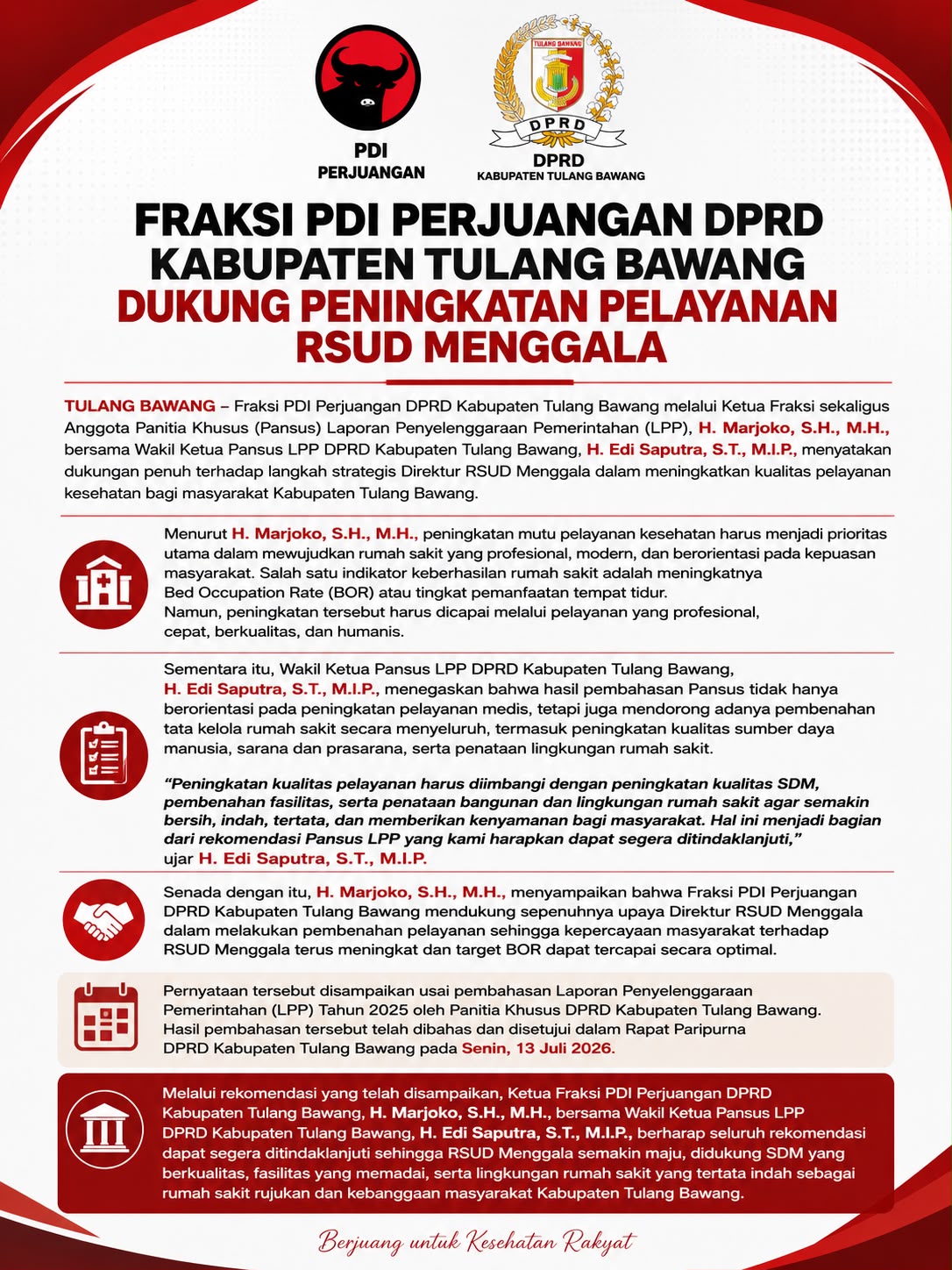 PDI
PERJUANGAN

TULANG BAWANG

DPRD

DPRD
KABUPATEN TULANG BAWANG

FRAKSI PDI PERJUANGAN DPRD KABUPATEN TULANG BAWANG
DUKUNG PENINGKATAN PELAYANAN RSUD MENGGALA

TULANG BAWANG – Fraksi PDI Perjuangan DPRD Kabupaten Tulang Bawang melalui Ketua Fraksi sekaligus Anggota Panitia Khusus (Pansus) Laporan Penyelenggaraan Pemerintahan (LPP), H. Marjoko, S.H., M.H., bersama Wakil Ketua Pansus LPP DPRD Kabupaten Tulang Bawang, H. Edi Saputra, S.T., M.I.P., menyatakan dukungan penuh terhadap langkah strategis Direktur RSUD Menggala dalam meningkatkan kualitas pelayanan kesehatan bagi masyarakat Kabupaten Tulang Bawang.

Menurut H. Marjoko, S.H., M.H., peningkatan mutu pelayanan kesehatan harus menjadi prioritas utama dalam mewujudkan rumah sakit yang profesional, modern, dan berorientasi pada kepuasan masyarakat. Salah satu indikator keberhasilan rumah sakit adalah meningkatnya Bed Occupation Rate (BOR) atau tingkat pemanfaatan tempat tidur.
Namun, peningkatan tersebut harus dicapai melalui pelayanan yang profesional, cepat, berkualitas, dan humanis.

Sementara itu, Wakil Ketua Pansus LPP DPRD Kabupaten Tulang Bawang, H. Edi Saputra, S.T., M.I.P., menegaskan bahwa hasil pembahasan Pansus tidak hanya berorientasi pada peningkatan pelayanan medis, tetapi juga mendorong adanya pembenahan tata kelola rumah sakit secara menyeluruh, termasuk peningkatan kualitas sumber daya manusia, sarana dan prasarana, serta penataan lingkungan rumah sakit.

"Peningkatan kualitas pelayanan harus diimbangi dengan peningkatan kualitas SDM, pembenahan fasilitas, serta penataan bangunan dan lingkungan rumah sakit agar semakin bersih, indah, tertata, dan memberikan kenyamanan bagi masyarakat. Hal ini menjadi bagian dari rekomendasi Pansus LPP yang kami harapkan dapat segera ditindaklanjuti," ujar H. Edi Saputra, S.T., M.I.P.

Senada dengan itu, H. Marjoko, S.H., M.H., menyampaikan bahwa Fraksi PDI Perjuangan DPRD Kabupaten Tulang Bawang mendukung sepenuhnya upaya Direktur RSUD Menggala dalam melakukan pembenahan pelayanan sehingga kepercayaan masyarakat terhadap RSUD Menggala terus meningkat dan target BOR dapat tercapai secara optimal.

Pernyataan tersebut disampaikan usai pembahasan Laporan Penyelenggaraan Pemerintahan (LPP) Tahun 2025 oleh Panitia Khusus DPRD Kabupaten Tulang Bawang. Hasil pembahasan tersebut telah dibahas dan disetujui dalam Rapat Paripurna DPRD Kabupaten Tulang Bawang pada Senin, 13 Juli 2026.

Melalui rekomendasi yang telah disampaikan, Ketua Fraksi PDI Perjuangan DPRD Kabupaten Tulang Bawang, H. Marjoko, S.H., M.H., bersama Wakil Ketua Pansus LPP DPRD Kabupaten Tulang Bawang, H. Edi Saputra, S.T., M.I.P., berharap seluruh rekomendasi dapat segera ditindaklanjuti sehingga RSUD Menggala semakin maju, didukung SDM yang berkualitas, fasilitas yang memadai, serta lingkungan rumah sakit yang tertata indah sebagai rumah sakit rujukan dan kebanggaan masyarakat Kabupaten Tulang Bawang.

Berjuang untuk Kesehatan Rakyat